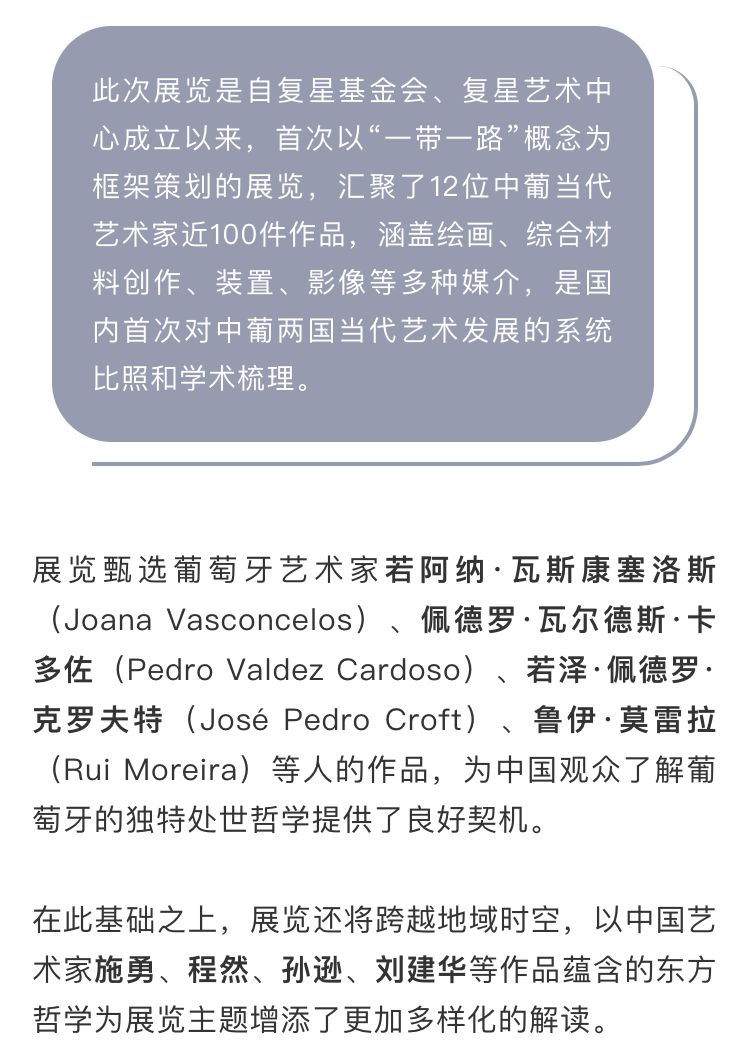 此次展览是自复星基金会、复星艺术中心成立以来，首次以“一带一路”概念为框架策划的展览，汇聚了12位中葡当代艺术家近100件作品，涵盖绘画、综合材料创作、装置、影像等多种媒介，是国内首次对中葡两国当代艺术发展的系统比照和学术梳理。

展览甄选葡萄牙艺术家若阿纳·瓦斯康塞洛斯（Joana Vasconcelos）、佩德罗·瓦尔德斯·卡多佐（Pedro Valdez Cardoso）、若泽·佩德罗·克罗夫特（José Pedro Croft）、鲁伊·莫雷拉（Rui Moreira）等人的作品，为中国观众了解葡萄牙的独特处世哲学提供了良好契机。

在此基础之上，展览还将跨越地域时空，以中国艺术家施勇、程然、孙逊、刘建华等作品蕴含的东方哲学为展览主题增添了更加多样化的解读。